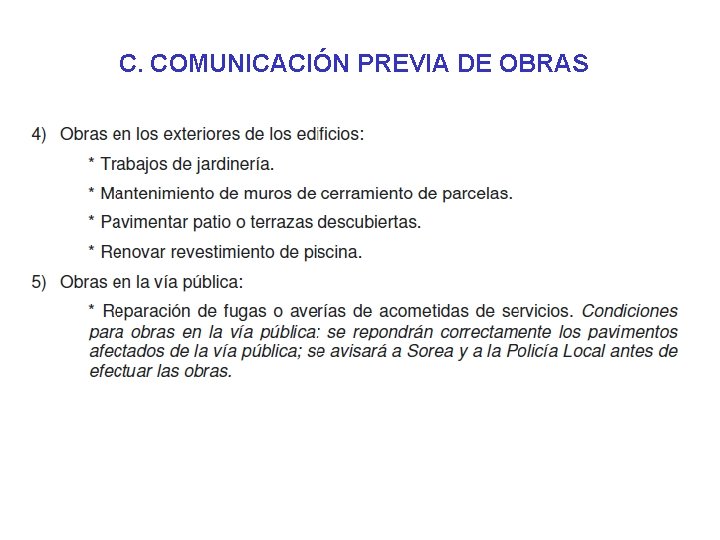 C. COMUNICACIÓN PREVIA DE OBRAS

4) Obras en los exteriores de los edificios:

* Trabajos de jardinería.

* Mantenimiento de muros de cerramiento de parcelas.

* Pavimentar patio o terrazas descubiertas.

* Renovar revestimiento de piscina.

5) Obras en la vía pública:

* Reparación de fugas o averías de acometidas de servicios. Condiciones para obras en la vía pública: se repondrán correctamente los pavimentos afectados de la vía pública; se avisará a Sorea y a la Policía Local antes de efectuar las obras.